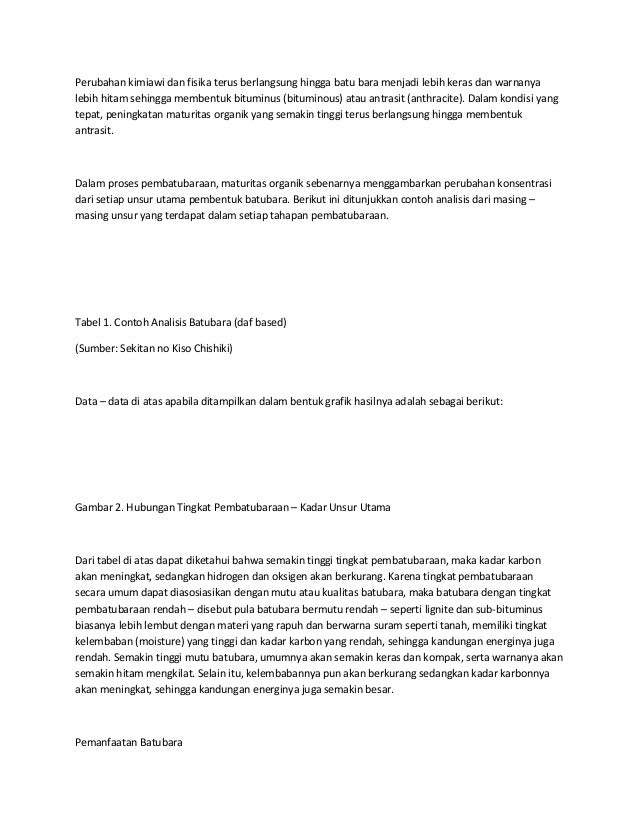 Perubahan kimiawi dan fisika terus berlangsung hingga batu bara menjadi lebih keras dan warnanya lebih hitam sehingga membentuk bituminus (bituminous) atau antrasit (anthracite). Dalam kondisi yang tepat, peningkatan maturitas organik yang semakin tinggi terus berlangsung hingga membentuk antrasit.

Dalam proses pembatubaraan, maturitas organik sebenarnya menggambarkan perubahan konsentrasi dari setiap unsur utama pembentuk batubara. Berikut ini ditunjukkan contoh analisis dari masing – masing unsur yang terdapat dalam setiap tahapan pembatubaraan.

Tabel 1. Contoh Analisis Batubara (daf based)

(Sumber: Sekitan no Kiso Chishiki)

Data – data di atas apabila ditampilkan dalam bentuk grafik hasilnya adalah sebagai berikut:

Gambar 2. Hubungan Tingkat Pembatubaraan – Kadar Unsur Utama

Dari tabel di atas dapat diketahui bahwa semakin tinggi tingkat pembatubaraan, maka kadar karbon akan meningkat, sedangkan hidrogen dan oksigen akan berkurang. Karena tingkat pembatubaraan secara umum dapat diasosiasikan dengan mutu atau kualitas batubara, maka batubara dengan tingkat pembatubaraan rendah – disebut pula batubara bermutu rendah – seperti lignite dan sub-bituminus biasanya lebih lembut dengan materi yang rapuh dan berwarna suram seperti tanah, memiliki tingkat kelembaban (moisture) yang tinggi dan kadar karbon yang rendah, sehingga kandungan energinya juga rendah. Semakin tinggi mutu batubara, umumnya akan semakin keras dan kompak, serta warnanya akan semakin hitam mengkilat. Selain itu, kelembabannya pun akan berkurang sedangkan kadar karbonnya akan meningkat, sehingga kandungan energinya juga semakin besar.

Pemanfaatan Batubara